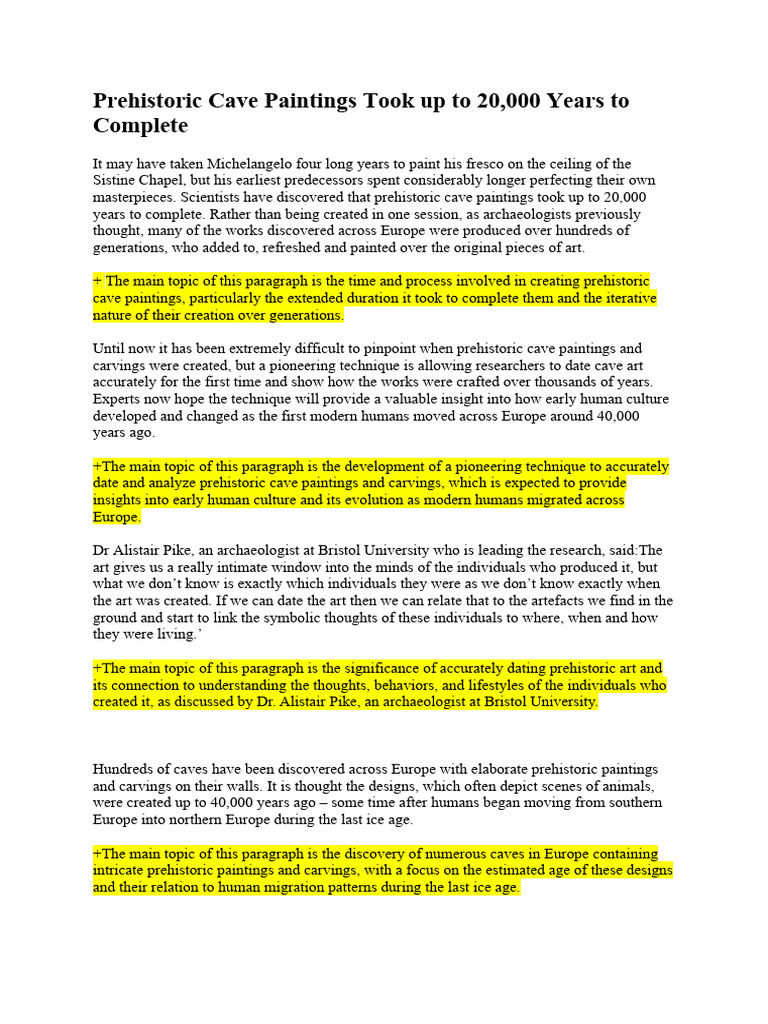 Prehistoric Cave Paintings Took up to 20,000 Years to Complete

It may have taken Michelangelo four long years to paint his fresco on the ceiling of the Sistine Chapel, but his earliest predecessors spent considerably longer perfecting their own masterpieces. Scientists have discovered that prehistoric cave paintings took up to 20,000 years to complete. Rather than being created in one session, as archaeologists previously thought, many of the works discovered across Europe were produced over hundreds of generations, who added to, refreshed and painted over the original pieces of art.

+ The main topic of this paragraph is the time and process involved in creating prehistoric cave paintings, particularly the extended duration it took to complete them and the iterative nature of their creation over generations.

Until now it has been extremely difficult to pinpoint when prehistoric cave paintings and carvings were created, but a pioneering technique is allowing researchers to date cave art accurately for the first time and show how the works were crafted over thousands of years. Experts now hope the technique will provide a valuable insight into how early human culture developed and changed as the first modern humans moved across Europe around 40,000 years ago.

+The main topic of this paragraph is the development of a pioneering technique to accurately date and analyze prehistoric cave paintings and carvings, which is expected to provide insights into early human culture and its evolution as modern humans migrated across Europe.

Dr Alistair Pike, an archaeologist at Bristol University who is leading the research, said:The art gives us a really intimate window into the minds of the individuals who produced it, but what we don't know is exactly which individuals they were as we don't know exactly when the art was created. If we can date the art then we can relate that to the artefacts we find in the ground and start to link the symbolic thoughts of these individuals to where, when and how they were living.'

+The main topic of this paragraph is the significance of accurately dating prehistoric art and its connection to understanding the thoughts, behaviors, and lifestyles of the individuals who created it, as discussed by Dr. Alistair Pike, an archaeologist at Bristol University.

Hundreds of caves have been discovered across Europe with elaborate prehistoric paintings and carvings on their walls. It is thought the designs, which often depict scenes of animals, were created up to 40,000 years ago – some time after humans began moving from southern Europe into northern Europe during the last ice age.

+The main topic of this paragraph is the discovery of numerous caves in Europe containing intricate prehistoric paintings and carvings, with a focus on the estimated age of these designs and their relation to human migration patterns during the last ice age.